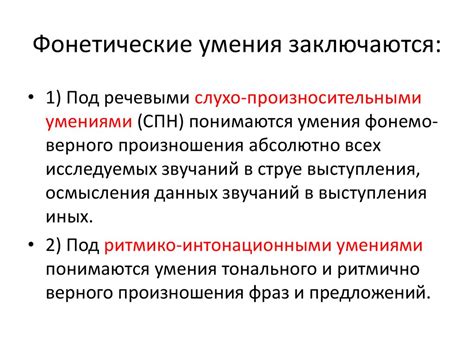 Фонетические умения заключаются:

• 1) Под речевыми слухо-произносительными умениями (СПН) понимаются умения фонемо-верного произношения абсолютно всех исследуемых звучаний в струе выступления, осмысления данных звучаний в выступления иных.

• 2) Под ритмико-интонационными умениями понимаются умения тонального и ритмично верного произношения фраз и предложений.